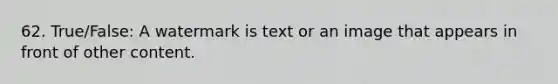 62. True/False: A watermark is text or an image that appears in front of other content.